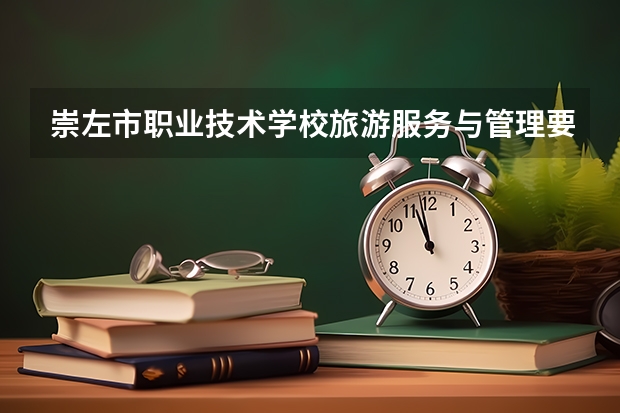 崇左市职业技术学校旅游服务与管理要

12
1
2
3
4
5
6
7
8
9
10
11